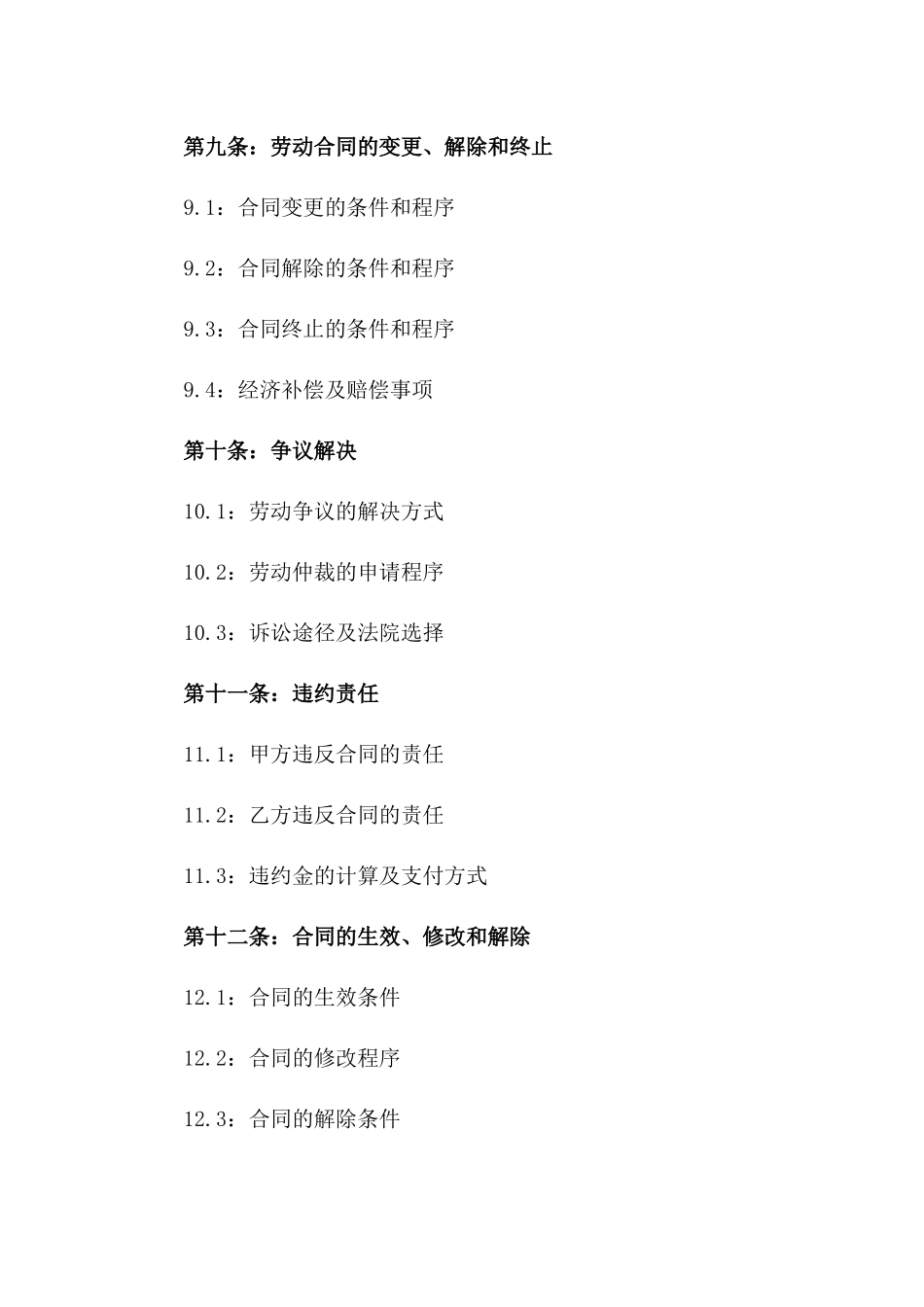 第九条：劳动合同的变更、解除和终止

9.1：合同变更的条件和程序

9.2：合同解除的条件和程序

9.3：合同终止的条件和程序

9.4：经济补偿及赔偿事项

第十条：争议解决

10.1：劳动争议的解决方式

10.2：劳动仲裁的申请程序

10.3：诉讼途径及法院选择

第十一条：违约责任

11.1：甲方违反合同的责任

11.2：乙方违反合同的责任

11.3：违约金的计算及支付方式

第十二条：合同的生效、修改和解除

12.1：合同的生效条件

12.2：合同的修改程序

12.3：合同的解除条件